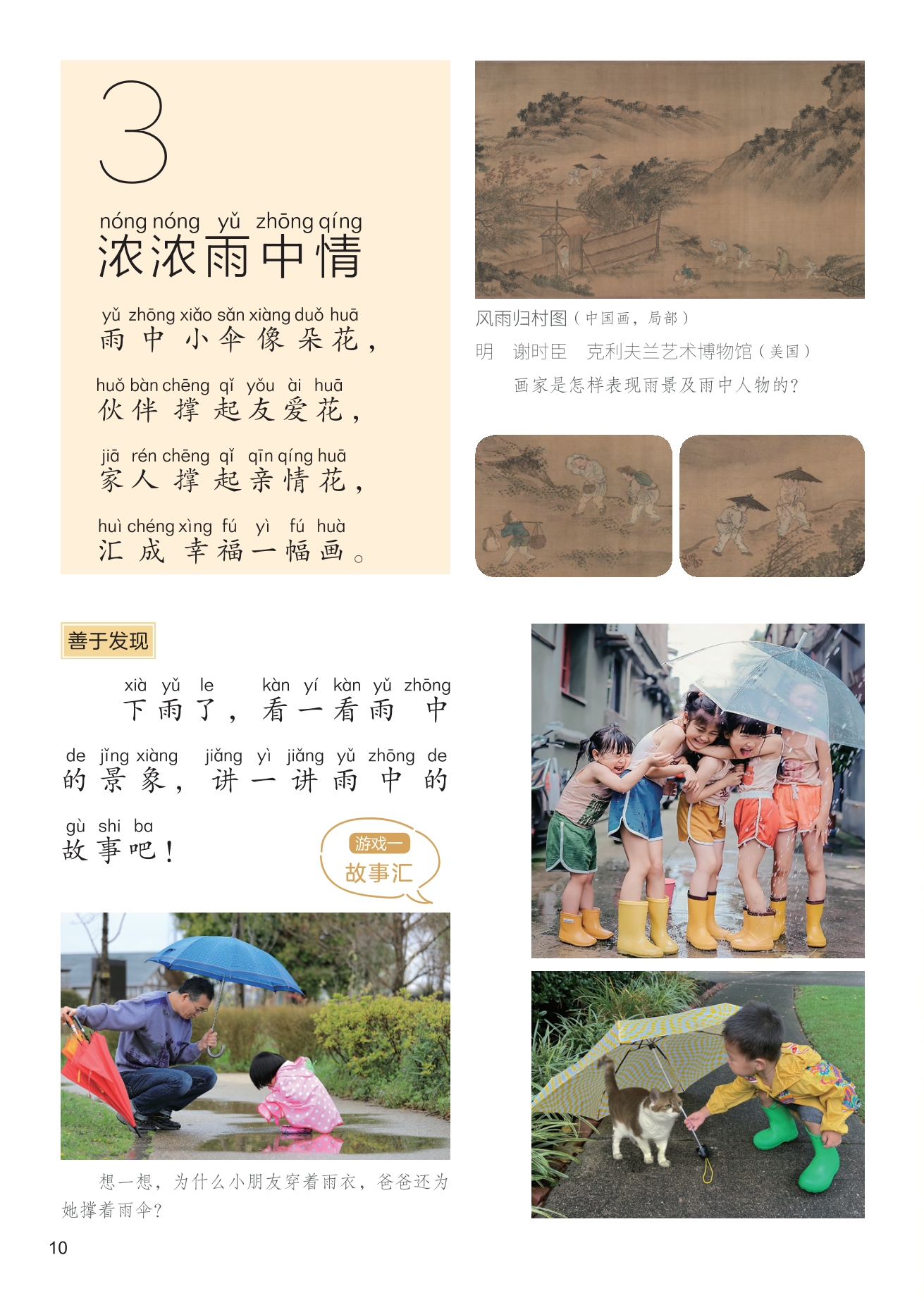 3

nóng nóng yǔ zhōng qíng
浓浓雨中情

yǔ zhōng xiǎo sǎn xiàng duǒ huā
雨中小伞像朵花，

huǒ bàn chēng qǐ yǒu ài huā
伙伴撑起友爱花，

jiā rén chēng qǐ qīn qíng huā
家人撑起亲情花，

huì chéng xìng fú yì fú huà
汇成幸福一幅画。

风雨归村图（中国画，局部）

明 谢时臣 克利夫兰艺术博物馆（美国）

画家是怎样表现雨景及雨中人物的？

善于发现

xià yǔ le kàn yí kàn yǔ zhōng
下雨了，看一看雨中

de jǐng xiàng jiǎng yì jiǎng yǔ zhōng de
的景象，讲一讲雨中的

gù shi ba
故事吧！

游戏一
故事汇

想一想，为什么小朋友穿着雨衣，爸爸还为她撑着雨伞？

10